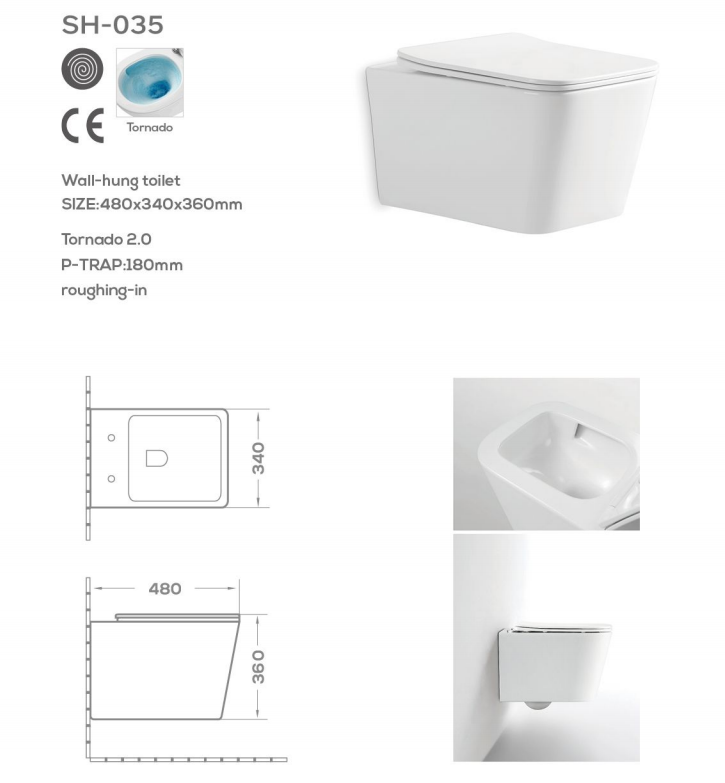 SH-035

CE

Tornado

Wall-hung toilet
SIZE:480x340x360mm

Tornado 2.0
P-TRAP:180mm
roughing-in

340

480

360